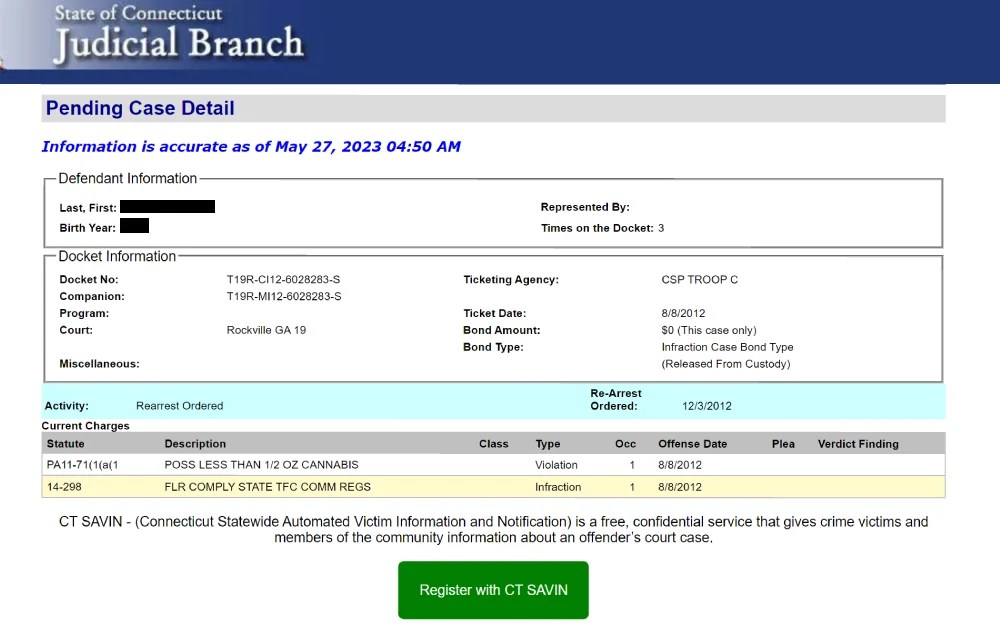 State of Connecticut
Judicial Branch

Pending Case Detail

Information is accurate as of May 27, 2023 04:50 AM

Defendant Information

Last, First:
Birth Year:

Represented By:
Times on the Docket: 3

Docket Information

Docket No: T19R-CI12-6028283-S
Companion: T19R-MI12-6028283-S
Program:
Court: Rockville GA 19
Miscellaneous:

Ticketing Agency: CSP TROOP C
Ticket Date: 8/8/2012
Bond Amount: $0 (This case only)
Bond Type: Infraction Case Bond Type (Released From Custody)

Activity: Rearrest Ordered
Re-Arrest Ordered: 12/3/2012

Current Charges

| Statute | Description | Class | Type | Occ | Offense Date | Plea | Verdict Finding |
|---|---|---|---|---|---|---|---|
| PA11-71(1(a(1 | POSS LESS THAN 1/2 OZ CANNABIS | | Violation | 1 | 8/8/2012 | | |
| 14-298 | FLR COMPLY STATE TFC COMM REGS | | Infraction | 1 | 8/8/2012 | | |

CT SAVIN - (Connecticut Statewide Automated Victim Information and Notification) is a free, confidential service that gives crime victims and members of the community information about an offender's court case.

Register with CT SAVIN